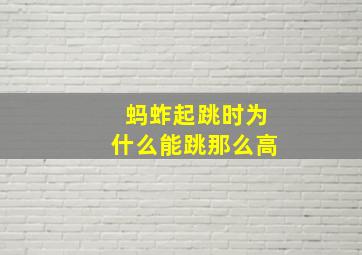 蚂蚱起跳时为什么能跳那么高